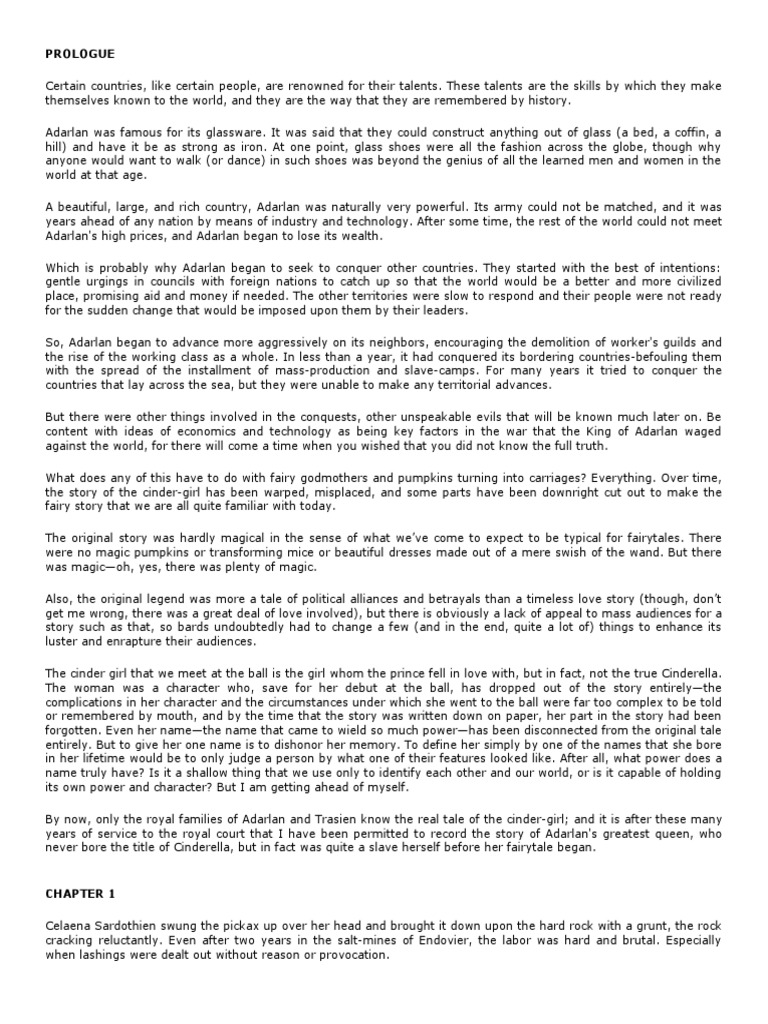 PROLOGUE

Certain countries, like certain people, are renowned for their talents. These talents are the skills by which they make themselves known to the world, and they are the way that they are remembered by history.

Adarlan was famous for its glassware. It was said that they could construct anything out of glass (a bed, a coffin, a hill) and have it be as strong as iron. At one point, glass shoes were all the fashion across the globe, though why anyone would want to walk (or dance) in such shoes was beyond the genius of all the learned men and women in the world at that age.

A beautiful, large, and rich country, Adarlan was naturally very powerful. Its army could not be matched, and it was years ahead of any nation by means of industry and technology. After some time, the rest of the world could not meet Adarlan's high prices, and Adarlan began to lose its wealth.

Which is probably why Adarlan began to seek to conquer other countries. They started with the best of intentions: gentle urgings in councils with foreign nations to catch up so that the world would be a better and more civilized place, promising aid and money if needed. The other territories were slow to respond and their people were not ready for the sudden change that would be imposed upon them by their leaders.

So, Adarlan began to advance more aggressively on its neighbors, encouraging the demolition of worker's guilds and the rise of the working class as a whole. In less than a year, it had conquered its bordering countries-befouling them with the spread of the installment of mass-production and slave-camps. For many years it tried to conquer the countries that lay across the sea, but they were unable to make any territorial advances.

But there were other things involved in the conquests, other unspeakable evils that will be known much later on. Be content with ideas of economics and technology as being key factors in the war that the King of Adarlan waged against the world, for there will come a time when you wished that you did not know the full truth.

What does any of this have to do with fairy godmothers and pumpkins turning into carriages? Everything. Over time, the story of the cinder-girl has been warped, misplaced, and some parts have been downright cut out to make the fairy story that we are all quite familiar with today.

The original story was hardly magical in the sense of what we've come to expect to be typical for fairytales. There were no magic pumpkins or transforming mice or beautiful dresses made out of a mere swish of the wand. But there was magic—oh, yes, there was plenty of magic.

Also, the original legend was more a tale of political alliances and betrayals than a timeless love story (though, don't get me wrong, there was a great deal of love involved), but there is obviously a lack of appeal to mass audiences for a story such as that, so bards undoubtedly had to change a few (and in the end, quite a lot of) things to enhance its luster and enrapture their audiences.

The cinder girl that we meet at the ball is the girl whom the prince fell in love with, but in fact, not the true Cinderella. The woman was a character who, save for her debut at the ball, has dropped out of the story entirely—the complications in her character and the circumstances under which she went to the ball were far too complex to be told or remembered by mouth, and by the time that the story was written down on paper, her part in the story had been forgotten. Even her name—the name that came to wield so much power—has been disconnected from the original tale entirely. But to give her one name is to dishonor her memory. To define her simply by one of the names that she bore in her lifetime would be to only judge a person by what one of their features looked like. After all, what power does a name truly have? Is it a shallow thing that we use only to identify each other and our world, or is it capable of holding its own power and character? But I am getting ahead of myself.

By now, only the royal families of Adarlan and Trasien know the real tale of the cinder-girl; and it is after these many years of service to the royal court that I have been permitted to record the story of Adarlan's greatest queen, who never bore the title of Cinderella, but in fact was quite a slave herself before her fairytale began.

CHAPTER 1

Celaena Sardothien swung the pickax up over her head and brought it down upon the hard rock with a grunt, the rock cracking reluctantly. Even after two years in the salt-mines of Endovier, the labor was hard and brutal. Especially when lashings were dealt out without reason or provocation.